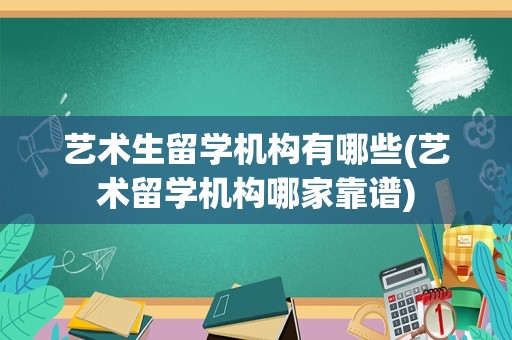 艺术生留学机构有哪些(艺术留学机构哪家靠谱)